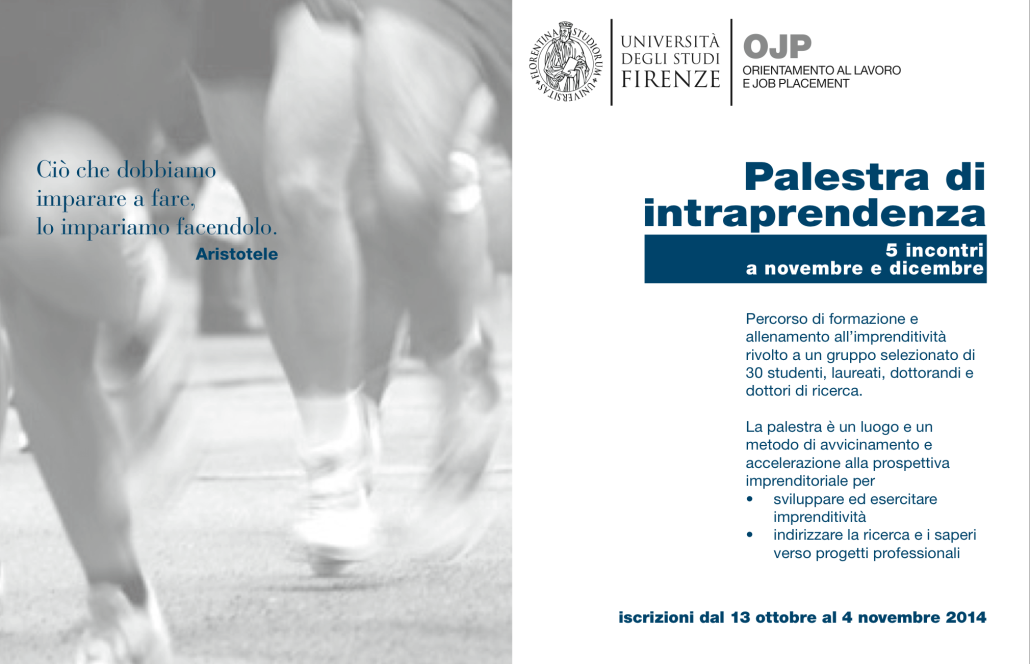 Ciò che dobbiamo imparare a fare, lo impariamo facendolo.
Aristotele

FLORENTINA STUDIORUM UNIVERSITAS

UNIVERSITÀ DEGLI STUDI FIRENZE

OJP
ORIENTAMENTO AL LAVORO E JOB PLACEMENT

Palestra di intraprendenza

5 incontri a novembre e dicembre

Percorso di formazione e allenamento all'imprenditività rivolto a un gruppo selezionato di 30 studenti, laureati, dottorandi e dottori di ricerca.

La palestra è un luogo e un metodo di avvicinamento e accelerazione alla prospettiva imprenditoriale per
• sviluppare ed esercitare imprenditività
• indirizzare la ricerca e i saperi verso progetti professionali

iscrizioni dal 13 ottobre al 4 novembre 2014